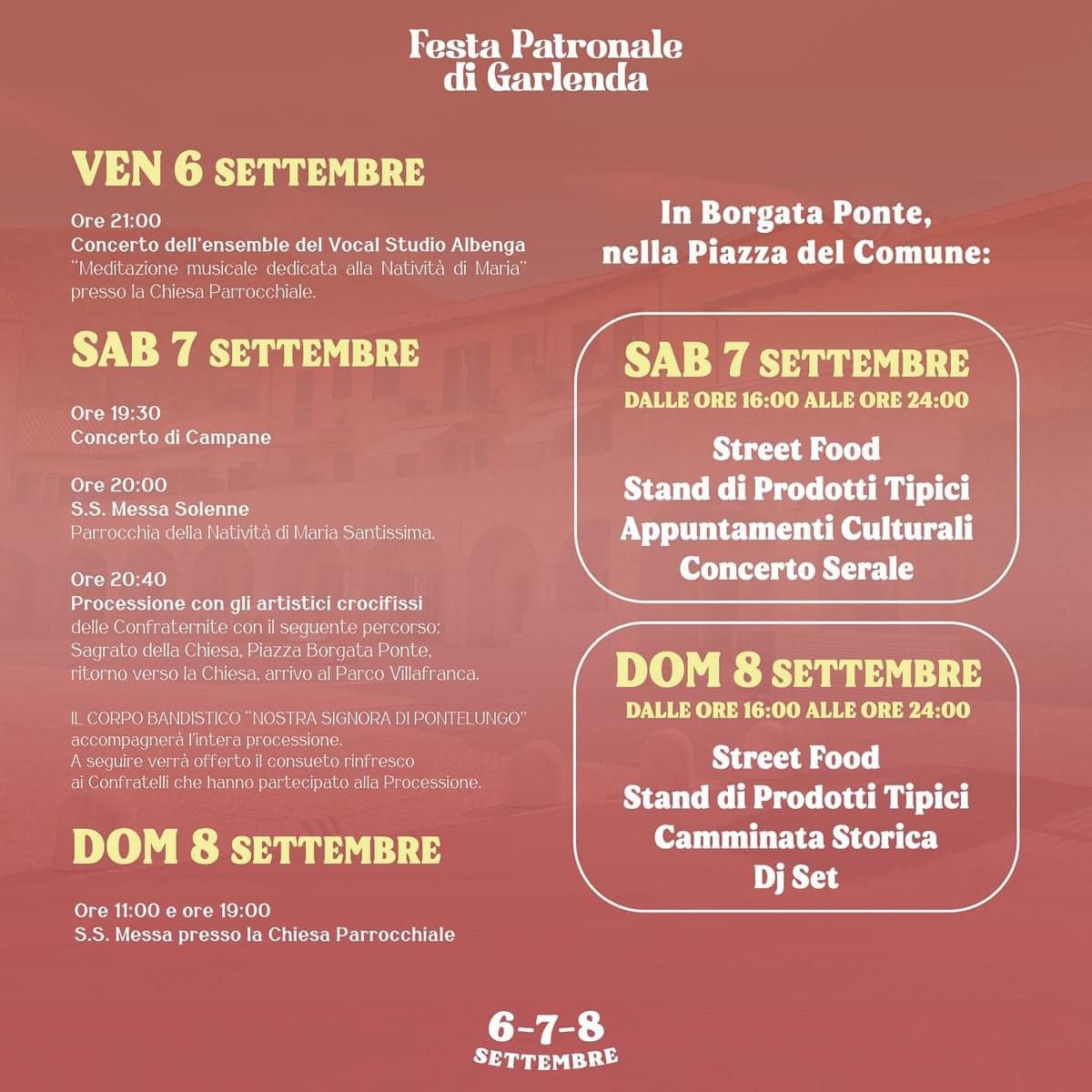 Festa Patronale di Garlenda

VEN 6 SETTEMBRE

Ore 21:00
Concerto dell'ensemble del Vocal Studio Albenga
"Meditazione musicale dedicata alla Natività di Maria" presso la Chiesa Parrocchiale.

SAB 7 SETTEMBRE

Ore 19:30
Concerto di Campane

Ore 20:00
S.S. Messa Solenne
Parrocchia della Natività di Maria Santissima.

Ore 20:40
Processione con gli artistici crocifissi delle Confraternite con il seguente percorso: Sagrato della Chiesa, Piazza Borgata Ponte, ritorno verso la Chiesa, arrivo al Parco Villafranca.

IL CORPO BANDISTICO "NOSTRA SIGNORA DI PONTELUNGO" accompagnerà l'intera processione.
A seguire verrà offerto il consueto rinfresco ai Confratelli che hanno partecipato alla Processione.

DOM 8 SETTEMBRE

Ore 11:00 e ore 19:00
S.S. Messa presso la Chiesa Parrocchiale

In Borgata Ponte, nella Piazza del Comune:

SAB 7 SETTEMBRE
DALLE ORE 16:00 ALLE ORE 24:00
Street Food
Stand di Prodotti Tipici
Appuntamenti Culturali
Concerto Serale

DOM 8 SETTEMBRE
DALLE ORE 16:00 ALLE ORE 24:00
Street Food
Stand di Prodotti Tipici
Camminata Storica
Dj Set

6-7-8
SETTEMBRE